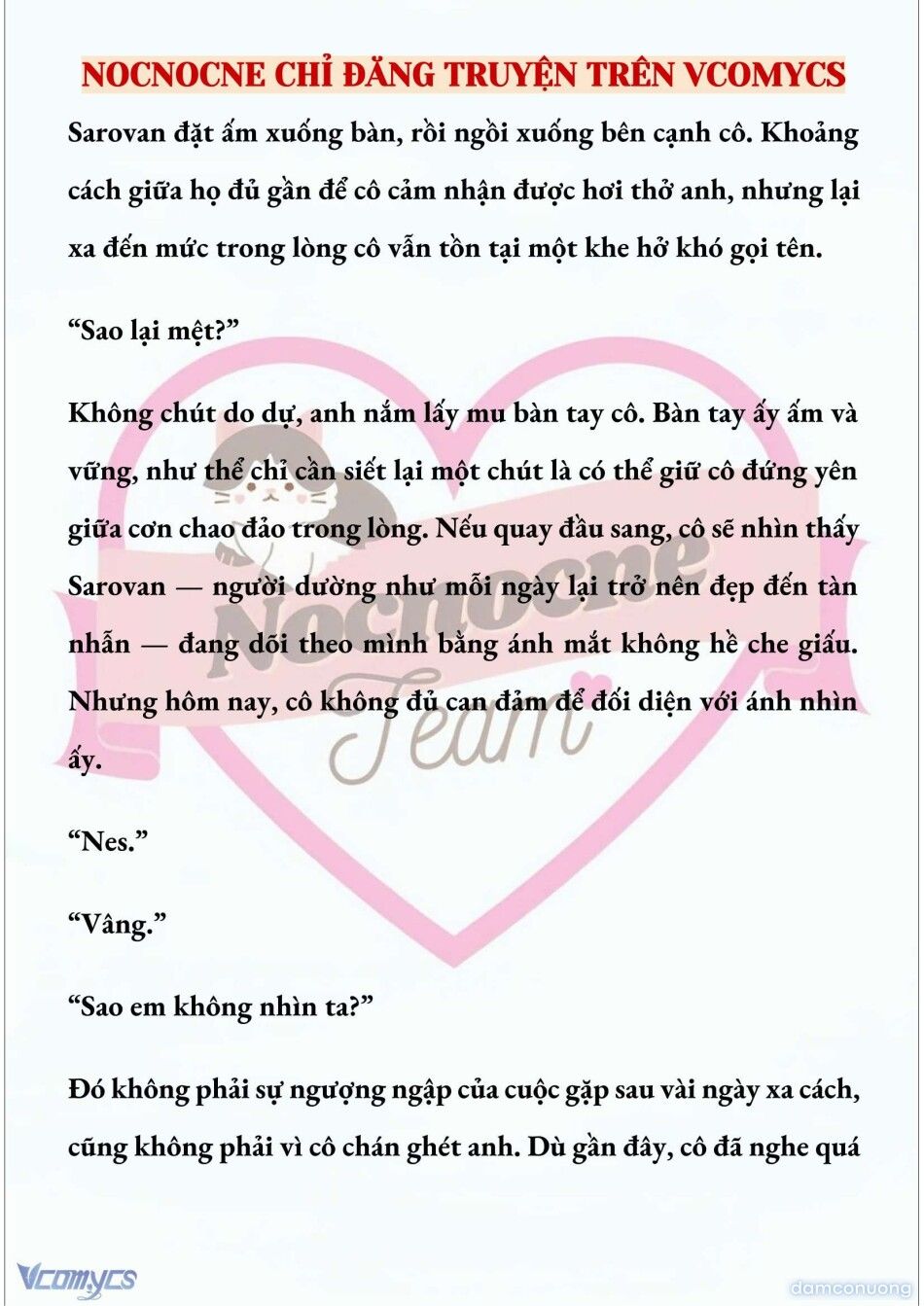 NOCNOCNE CHỈ ĐĂNG TRUYỆN TRÊN VCOMYCS

Sarovan đặt ấm xuống bàn, rồi ngồi xuống bên cạnh cô. Khoảng cách giữa họ đủ gần để cô cảm nhận được hơi thở anh, nhưng lại xa đến mức trong lòng cô vẫn tồn tại một khe hở khó gọi tên.

“Sao lại mệt?”

Không chút do dự, anh nắm lấy mu bàn tay cô. Bàn tay ấy ấm và vững, như thể chỉ cần siết lại một chút là có thể giữ cô đứng yên giữa cơn chao đảo trong lòng. Nếu quay đầu sang, cô sẽ nhìn thấy Sarovan — người dường như mỗi ngày lại trở nên đẹp đến tàn nhẫn — đang dõi theo mình bằng ánh mắt không hề che giấu. Nhưng hôm nay, cô không đủ can đảm để đối diện với ánh nhìn ấy.

“Nes.”

“Vâng.”

“Sao em không nhìn ta?”

Đó không phải sự ngượng ngập của cuộc gặp sau vài ngày xa cách, cũng không phải vì cô chán ghét anh. Dù gần đây, cô đã nghe quá

Nocnocne Team

Vcomycs

damconuong